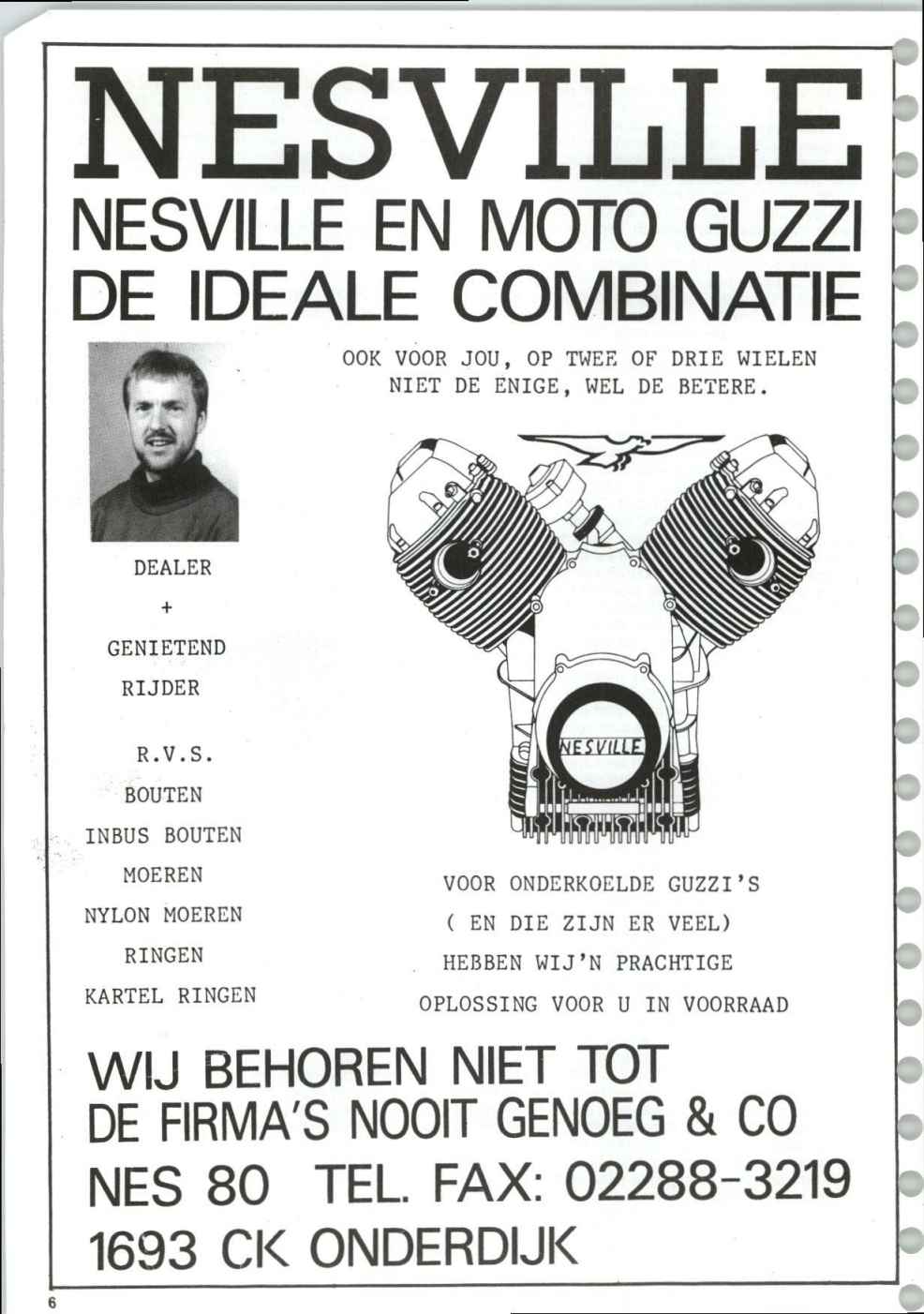 NESVILLE
NESVILLE EN MOTO GUZZI
DE IDEALE COMBINATIE

OOK VOOR JOU, OP TWEE OF DRIE WIELEN
NIET DE ENIGE, WEL DE BETERE.

DEALER
+
GENIETEND
RIJDER

R.V.S.
BOUTEN
INBUS BOUTEN
MOEREN
NYLON MOEREN
RINGEN
KARTEL RINGEN

NESVILLE

VOOR ONDERKOELDE GUZZI'S
( EN DIE ZIJN ER VEEL)
HEBBEN WIJ'N PRACHTIGE
OPLOSSING VOOR U IN VOORRAAD

WIJ BEHOREN NIET TOT
DE FIRMA'S NOOIT GENOEG & CO
NES 80 TEL. FAX: 02288-3219
1693 CK ONDERDIJK

6